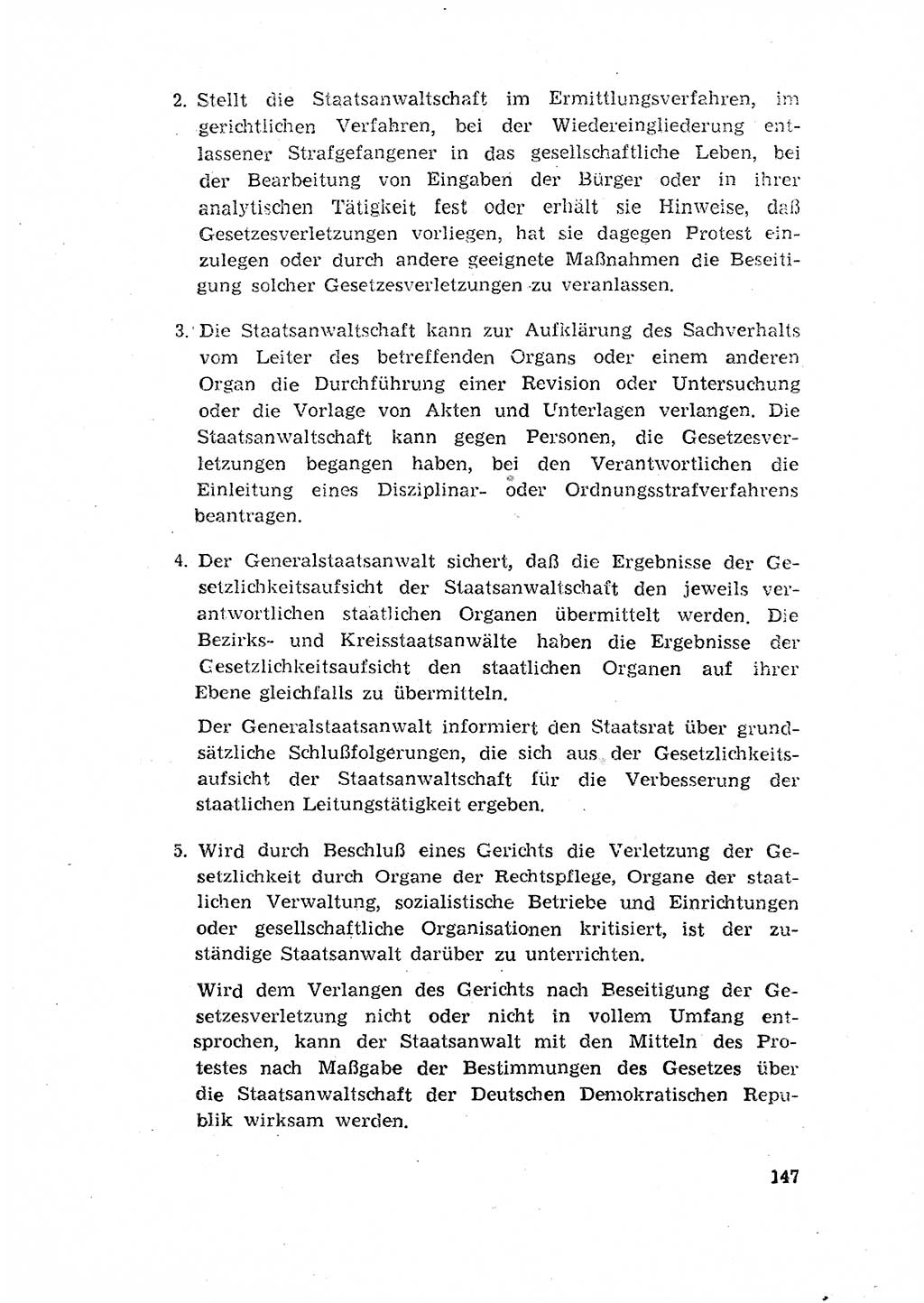 2. Stellt die Staatsanwaltschaft im Ermittlungsverfahren, im gerichtlichen Verfahren, bei der Wiedereingliederung entlassener Strafgefangener in das gesellschaftliche Leben, bei der Bearbeitung von Eingaben der Bürger oder in ihrer analytischen Tätigkeit fest oder erhält sie Hinweise, daß Gesetzesverletzungen vorliegen, hat sie dagegen Protest einzulegen oder durch andere geeignete Maßnahmen die Beseitigung solcher Gesetzesverletzungen zu veranlassen.

3. Die Staatsanwaltschaft kann zur Aufklärung des Sachverhalts vom Leiter des betreffenden Organs oder einem anderen Organ die Durchführung einer Revision oder Untersuchung oder die Vorlage von Akten und Unterlagen verlangen. Die Staatsanwaltschaft kann gegen Personen, die Gesetzesverletzungen begangen haben, bei den Verantwortlichen die Einleitung eines Disziplinar- oder Ordnungsstrafverfahrens beantragen.

4. Der Generalstaatsanwalt sichert, daß die Ergebnisse der Gesetzlichkeitsaufsicht der Staatsanwaltschaft den jeweils verantwortlichen staatlichen Organen übermittelt werden. Die Bezirks- und Kreisstaatsanwälte haben die Ergebnisse der Gesetzlichkeitsaufsicht den staatlichen Organen auf ihrer Ebene gleichfalls zu übermitteln.

Der Generalstaatsanwalt informiert den Staatsrat über grundsätzliche Schlußfolgerungen, die sich aus der Gesetzlichkeitsaufsicht der Staatsanwaltschaft für die Verbesserung der staatlichen Leitungstätigkeit ergeben.

5. Wird durch Beschluß eines Gerichts die Verletzung der Gesetzlichkeit durch Organe der Rechtspflege, Organe der staatlichen Verwaltung, sozialistische Betriebe und Einrichtungen oder gesellschaftliche Organisationen kritisiert, ist der zuständige Staatsanwalt darüber zu unterrichten.

Wird dem Verlangen des Gerichts nach Beseitigung der Gesetzesverletzung nicht oder nicht in vollem Umfang entsprochen, kann der Staatsanwalt mit den Mitteln des Protestes nach Maßgabe der Bestimmungen des Gesetzes über die Staatsanwaltschaft der Deutschen Demokratischen Republik wirksam werden.

147